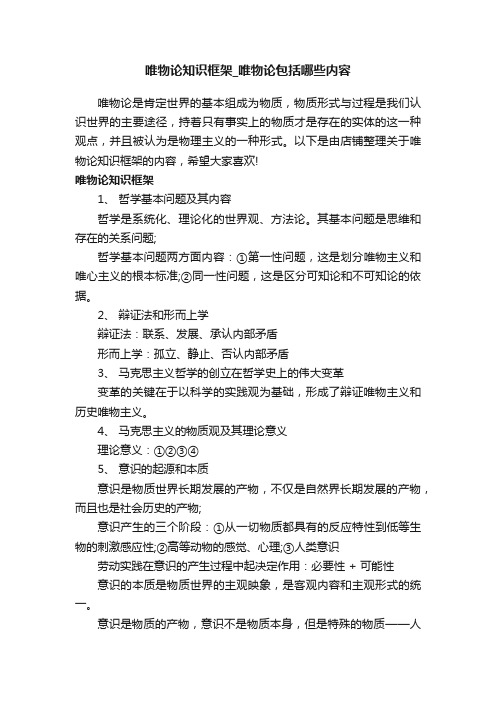 唯物论知识框架_唯物论包括哪些内容

唯物论是肯定世界的基本组成为物质，物质形式与过程是我们认识世界的主要途径，持着只有事实上的物质才是存在的实体的这一种观点，并且被认为是物理主义的一种形式。以下是由店铺整理关于唯物论知识框架的内容，希望大家喜欢!

唯物论知识框架

1、 哲学基本问题及其内容

哲学是系统化、理论化的世界观、方法论。其基本问题是思维和存在的关系问题;

哲学基本问题两方面内容：①第一性问题，这是划分唯物主义和唯心主义的根本标准;②同一性问题，这是区分可知论和不可知论的依据。

2、 辩证法和形而上学

辩证法：联系、发展、承认内部矛盾

形而上学：孤立、静止、否认内部矛盾

3、 马克思主义哲学的创立在哲学史上的伟大变革

变革的关键在于以科学的实践观为基础，形成了辩证唯物主义和历史唯物主义。

4、 马克思主义的物质观及其理论意义

理论意义：①②③④

5、 意识的起源和本质

意识是物质世界长期发展的产物，不仅是自然界长期发展的产物，而且也是社会历史的产物;

意识产生的三个阶段：①从一切物质都具有的反应特性到低等生物的刺激感应性;②高等动物的感觉、心理;③人类意识

劳动实践在意识的产生过程中起决定作用：必要性 + 可能性

意识的本质是物质世界的主观映象，是客观内容和主观形式的统一。

意识是物质的产物，意识不是物质本身，但是特殊的物质——人